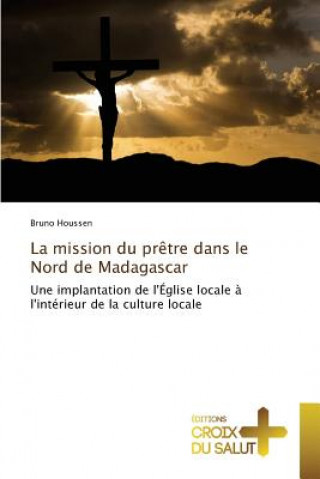 Bruno Houssen

La mission du prêtre dans le Nord de Madagascar

Une implantation de l'Église locale à l'intérieur de la culture locale

ÉDITIONS
CROIX
DU SALUT